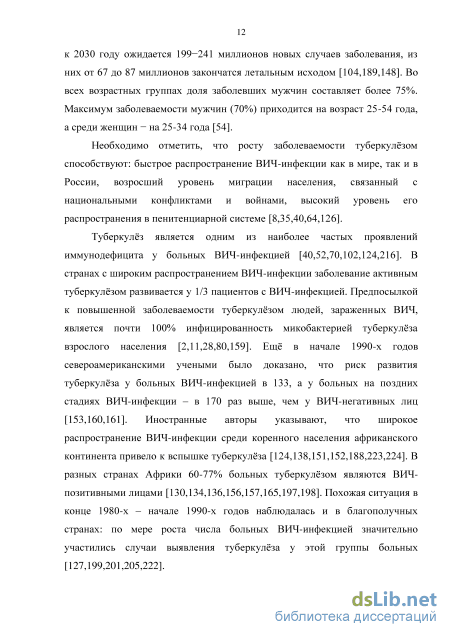 12

к 2030 году ожидается 199−241 миллионов новых случаев заболевания, из них от 67 до 87 миллионов закончатся летальным исходом [104,189,148]. Во всех возрастных группах доля заболевших мужчин составляет более 75%. Максимум заболеваемости мужчин (70%) приходится на возраст 25-54 года, а среди женщин − на 25-34 года [54].

Необходимо отметить, что росту заболеваемости туберкулёзом способствуют: быстрое распространение ВИЧ-инфекции как в мире, так и в России, возросший уровень миграции населения, связанный с национальными конфликтами и войнами, высокий уровень его распространения в пенитенциарной системе [8,35,40,64,126].

Туберкулёз является одним из наиболее частых проявлений иммунодефицита у больных ВИЧ-инфекцией [40,52,70,102,124,216]. В странах с широким распространением ВИЧ-инфекции заболевание активным туберкулёзом развивается у 1/3 пациентов с ВИЧ-инфекцией. Предпосылкой к повышенной заболеваемости туберкулёзом людей, зараженных ВИЧ, является почти 100% инфицированность микобактерией туберкулёза взрослого населения [2,11,28,80,159]. Ещё в начале 1990-х годов североамериканскими учеными было доказано, что риск развития туберкулёза у больных ВИЧ-инфекцией в 133, а у больных на поздних стадиях ВИЧ-инфекции – в 170 раз выше, чем у ВИЧ-негативных лиц [153,160,161]. Иностранные авторы указывают, что широкое распространение ВИЧ-инфекции среди коренного населения африканского континента привело к вспышке туберкулёза [124,138,151,152,188,223,224]. В разных странах Африки 60-77% больных туберкулёзом являются ВИЧ-позитивными лицами [130,134,136,156,157,165,197,198]. Похожая ситуация в конце 1980-х – начале 1990-х годов наблюдалась и в благополучных странах: по мере роста числа больных ВИЧ-инфекцией значительно участились случаи выявления туберкулёза у этой группы больных [127,199,201,205,222].

dsLib.net
библиотека диссертаций